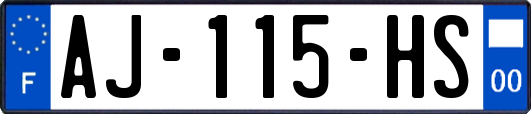 F
AJ-115-HS
00